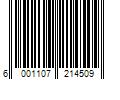 6 001107 214509